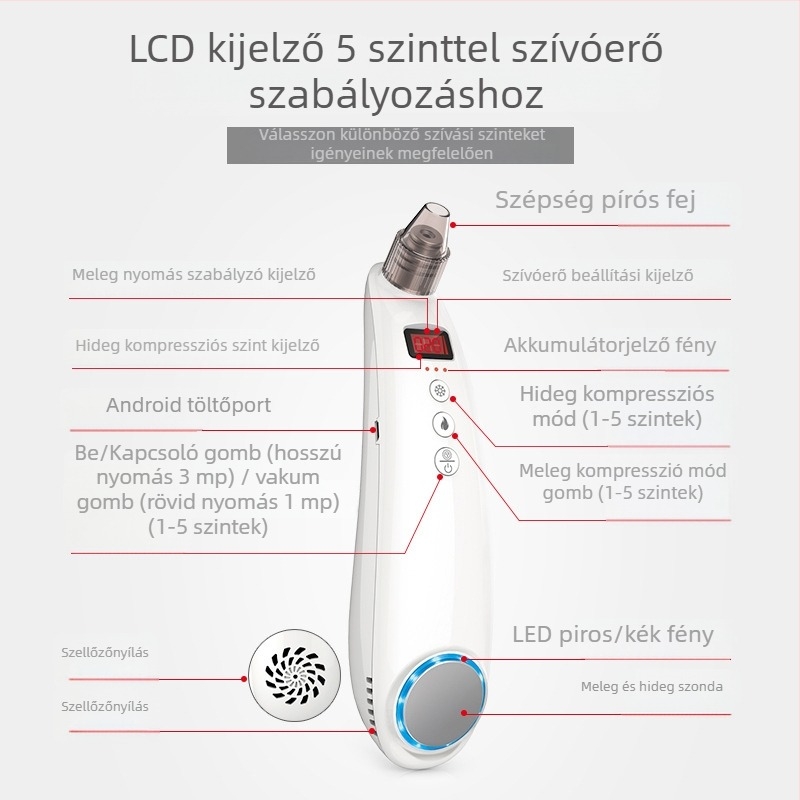 LCD kijelző 5 szinttel szívóerő szabályozáshoz

Válasszon különböző szívási szinteket igényeinek megfelelően

Szépség pírós fej

Meleg nyomás szabályzó kijelző

Szívóerő beállítási kijelző

Hideg kompressziós szint kijelző

Akkumulátorjelző fény

Android töltőport

Hideg kompressziós mód (1-5 szintek)

Be/Kapcsoló gomb (hosszú nyomás 3 mp) / vakum gomb (rövid nyomás 1 mp) (1-5 szintek)

Meleg kompresszió mód gomb (1-5 szintek)

LED piros/kék fény

Szellőzőnyílás

Meleg és hideg szonda

Szellőzőnyílás